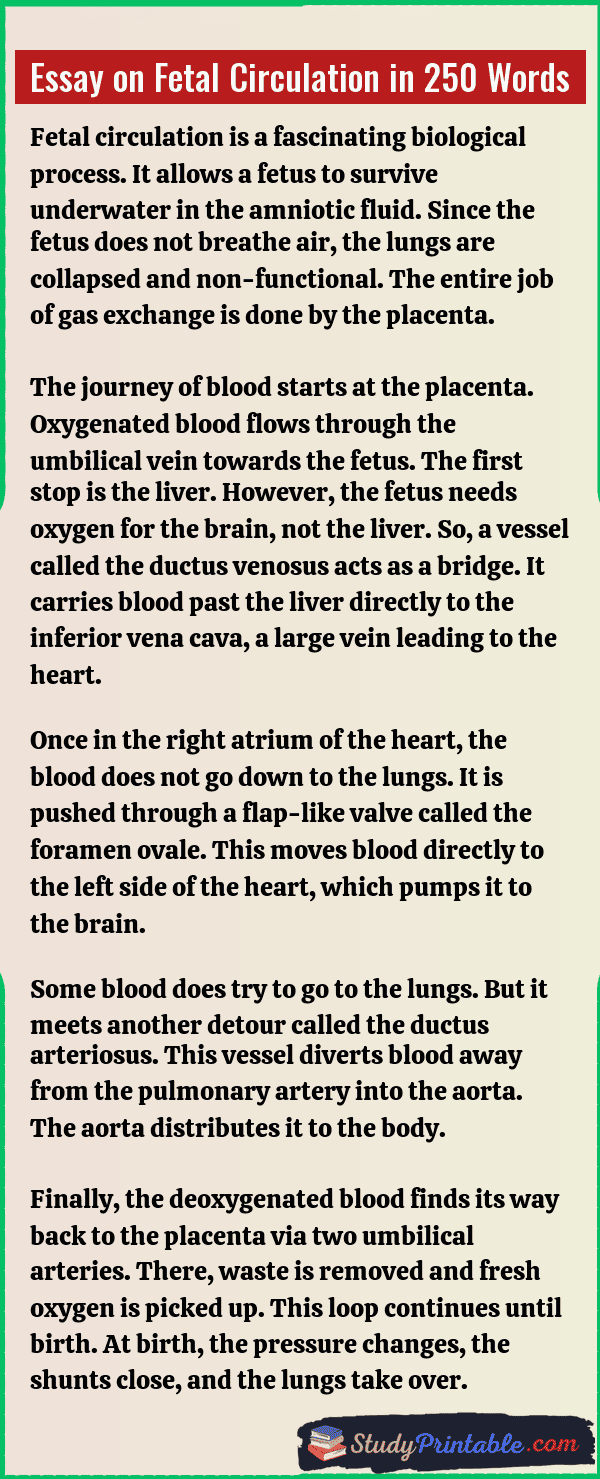 Essay on Fetal Circulation in 250 Words

Fetal circulation is a fascinating biological process. It allows a fetus to survive underwater in the amniotic fluid. Since the fetus does not breathe air, the lungs are collapsed and non-functional. The entire job of gas exchange is done by the placenta.

The journey of blood starts at the placenta. Oxygenated blood flows through the umbilical vein towards the fetus. The first stop is the liver. However, the fetus needs oxygen for the brain, not the liver. So, a vessel called the ductus venosus acts as a bridge. It carries blood past the liver directly to the inferior vena cava, a large vein leading to the heart.

Once in the right atrium of the heart, the blood does not go down to the lungs. It is pushed through a flap-like valve called the foramen ovale. This moves blood directly to the left side of the heart, which pumps it to the brain.

Some blood does try to go to the lungs. But it meets another detour called the ductus arteriosus. This vessel diverts blood away from the pulmonary artery into the aorta. The aorta distributes it to the body.

Finally, the deoxygenated blood finds its way back to the placenta via two umbilical arteries. There, waste is removed and fresh oxygen is picked up. This loop continues until birth. At birth, the pressure changes, the shunts close, and the lungs take over.

StudyPrintable.com